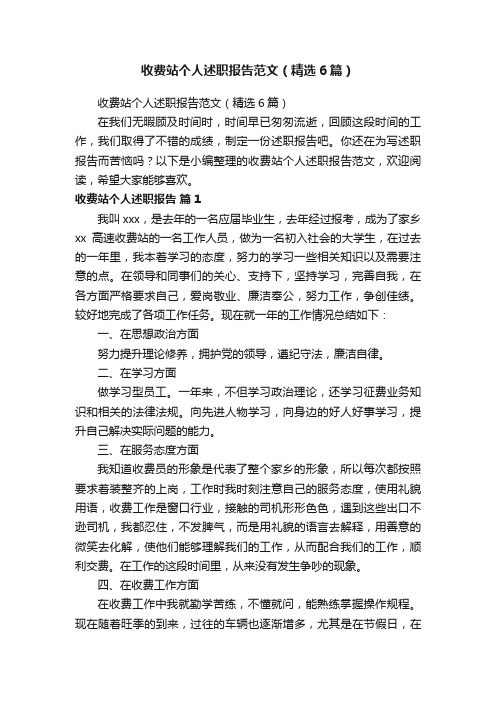 收费站个人述职报告范文（精选6篇）

收费站个人述职报告范文（精选6篇）

在我们无暇顾及时间时，时间早已匆匆流逝，回顾这段时间的工作，我们取得了不错的成绩，制定一份述职报告吧。你还在为写述职报告而苦恼吗？以下是小编整理的收费站个人述职报告范文，欢迎阅读，希望大家能够喜欢。

收费站个人述职报告 篇1

我叫xxx，是去年的一名应届毕业生，去年经过报考，成为了家乡xx 高速收费站的一名工作人员，做为一名初入社会的大学生，在过去的一年里，我本着学习的态度，努力的学习一些相关知识以及需要注意的点。在领导和同事们的关心、支持下，坚持学习，完善自我，在各方面严格要求自己，爱岗敬业、廉洁奉公，努力工作，争创佳绩。较好地完成了各项工作任务。现在就一年的工作情况总结如下：

一、在思想政治方面

努力提升理论修养，拥护党的领导，遵纪守法，廉洁自律。

二、在学习方面

做学习型员工。一年来，不但学习政治理论，还学习征费业务知识和相关的法律法规。向先进人物学习，向身边的好人好事学习，提升自己解决实际问题的能力。

三、在服务态度方面

我知道收费员的形象是代表了整个家乡的形象，所以每次都按照要求着装整齐的上岗，工作时我时刻注意自己的服务态度，使用礼貌用语，收费工作是窗口行业，接触的司机形形色色，遇到这些出口不逊司机，我都忍住，不发脾气，而是用礼貌的语言去解释，用善意的微笑去化解，使他们能够理解我们的工作，从而配合我们的工作，顺利交费。在工作的这段时间里，从来没有发生争吵的现象。

四、在收费工作方面

在收费工作中我就勤学苦练，不懂就问，能熟练掌握操作规程。现在随着旺季的到来，过往的车辆也逐渐增多，尤其是在节假日，在